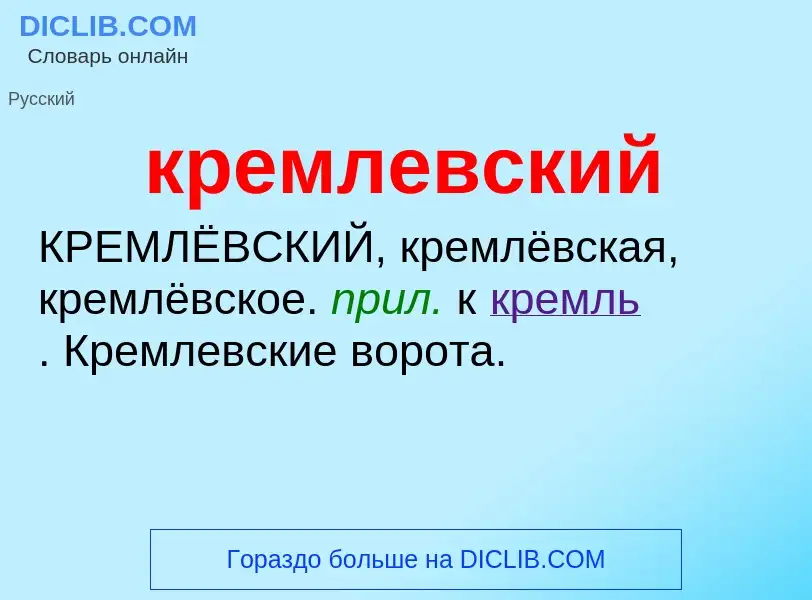 DICLIB.COM
Словарь онлайн

Русский

кремлевский

КРЕМЛЁВСКИЙ, кремлёвская, кремлёвское. прил. к кремль . Кремлевские ворота.

Гораздо больше на DICLIB.COM